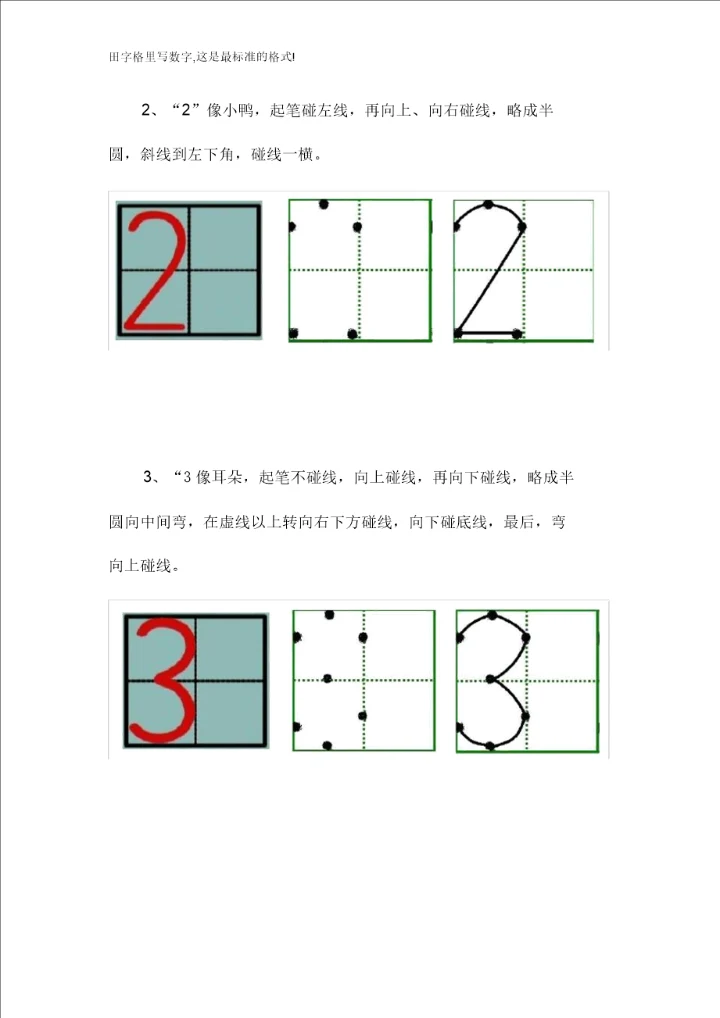 田字格里写数字,这是最标准的格式!

2、“2”像小鸭，起笔碰左线，再向上、向右碰线，略成半圆，斜线到左下角，碰线一横。

2

3、“3 像耳朵，起笔不碰线，向上碰线，再向下碰线，略成半圆向中间弯，在虚线以上转向右下方碰线，向下碰底线，最后，弯向上碰线。

3